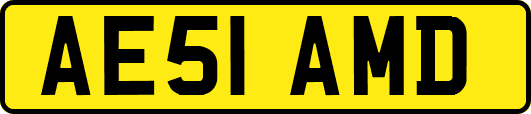 AE51 AMD